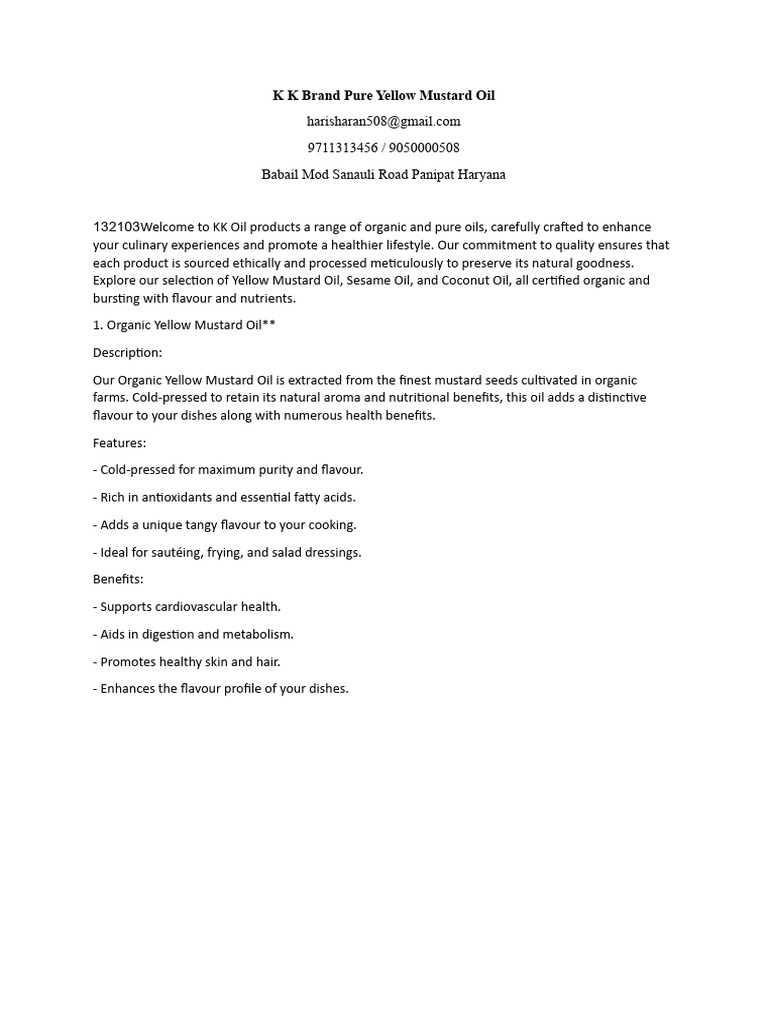 K K Brand Pure Yellow Mustard Oil

harisharan508@gmail.com

9711313456 / 9050000508

Babail Mod Sanauli Road Panipat Haryana

132103Welcome to KK Oil products a range of organic and pure oils, carefully crafted to enhance your culinary experiences and promote a healthier lifestyle. Our commitment to quality ensures that each product is sourced ethically and processed meticulously to preserve its natural goodness. Explore our selection of Yellow Mustard Oil, Sesame Oil, and Coconut Oil, all certified organic and bursting with flavour and nutrients.

1. Organic Yellow Mustard Oil**

Description:

Our Organic Yellow Mustard Oil is extracted from the finest mustard seeds cultivated in organic farms. Cold-pressed to retain its natural aroma and nutritional benefits, this oil adds a distinctive flavour to your dishes along with numerous health benefits.

Features:

- Cold-pressed for maximum purity and flavour.

- Rich in antioxidants and essential fatty acids.

- Adds a unique tangy flavour to your cooking.

- Ideal for sautéing, frying, and salad dressings.

Benefits:

- Supports cardiovascular health.

- Aids in digestion and metabolism.

- Promotes healthy skin and hair.

- Enhances the flavour profile of your dishes.